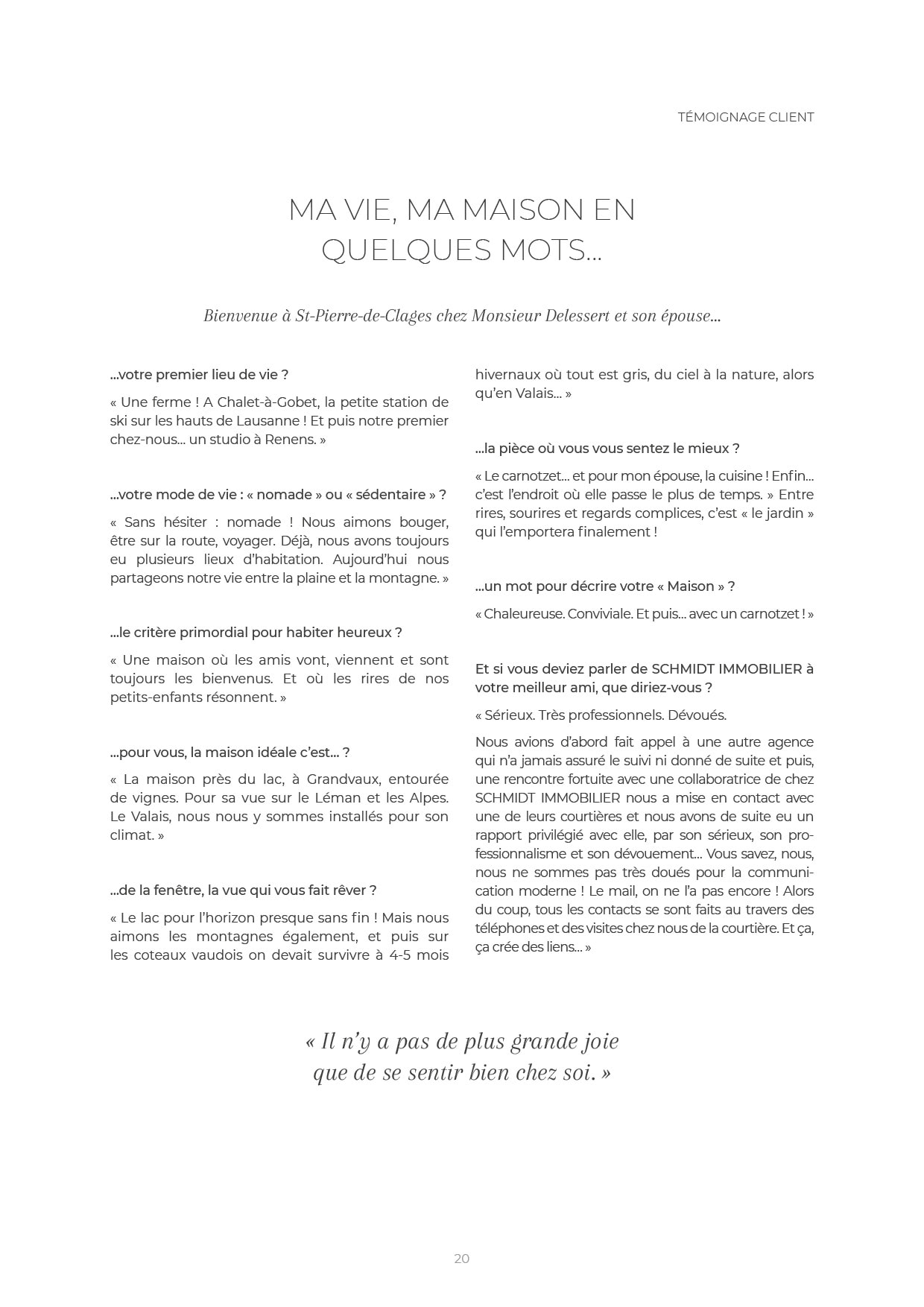 TÉMOIGNAGE CLIENT

MA VIE, MA MAISON EN QUELQUES MOTS...

Bienvenue à St-Pierre-de-Clages chez Monsieur Delessert et son épouse...

...votre premier lieu de vie ?

« Une ferme ! A Chalet-à-Gobet, la petite station de ski sur les hauts de Lausanne ! Et puis notre premier chez-nous... un studio à Renens. »

...votre mode de vie : « nomade » ou « sédentaire » ?

« Sans hésiter : nomade ! Nous aimons bouger, être sur la route, voyager. Déjà, nous avons toujours eu plusieurs lieux d'habitation. Aujourd'hui nous partageons notre vie entre la plaine et la montagne. »

...le critère primordial pour habiter heureux ?

« Une maison où les amis vont, viennent et sont toujours les bienvenus. Et où les rires de nos petits-enfants résonnent. »

...pour vous, la maison idéale c'est... ?

« La maison près du lac, à Grandvaux, entourée de vignes. Pour sa vue sur le Léman et les Alpes. Le Valais, nous nous y sommes installés pour son climat. »

...de la fenêtre, la vue qui vous fait rêver ?

« Le lac pour l'horizon presque sans fin ! Mais nous aimons les montagnes également, et puis sur les coteaux vaudois on devait survivre à 4-5 mois hivernaux où tout est gris, du ciel à la nature, alors qu'en Valais... »

...la pièce où vous vous sentez le mieux ?

« Le carnotzet... et pour mon épouse, la cuisine ! Enfin... c'est l'endroit où elle passe le plus de temps. » Entre rires, sourires et regards complices, c'est « le jardin » qui l'emportera finalement !

...un mot pour décrire votre « Maison » ?

« Chaleureuse. Conviviale. Et puis... avec un carnotzet ! »

Et si vous deviez parler de SCHMIDT IMMOBILIER à votre meilleur ami, que diriez-vous ?

« Sérieux. Très professionnels. Dévoués.

Nous avions d'abord fait appel à une autre agence qui n'a jamais assuré le suivi ni donné de suite et puis, une rencontre fortuite avec une collaboratrice de chez SCHMIDT IMMOBILIER nous a mise en contact avec une de leurs courtières et nous avons de suite eu un rapport privilégié avec elle, par son sérieux, son professionnalisme et son dévouement... Vous savez, nous, nous ne sommes pas très doués pour la communication moderne ! Le mail, on ne l'a pas encore ! Alors du coup, tous les contacts se sont faits au travers des téléphones et des visites chez nous de la courtière. Et ça, ça crée des liens... »

« Il n'y a pas de plus grande joie que de se sentir bien chez soi. »

20